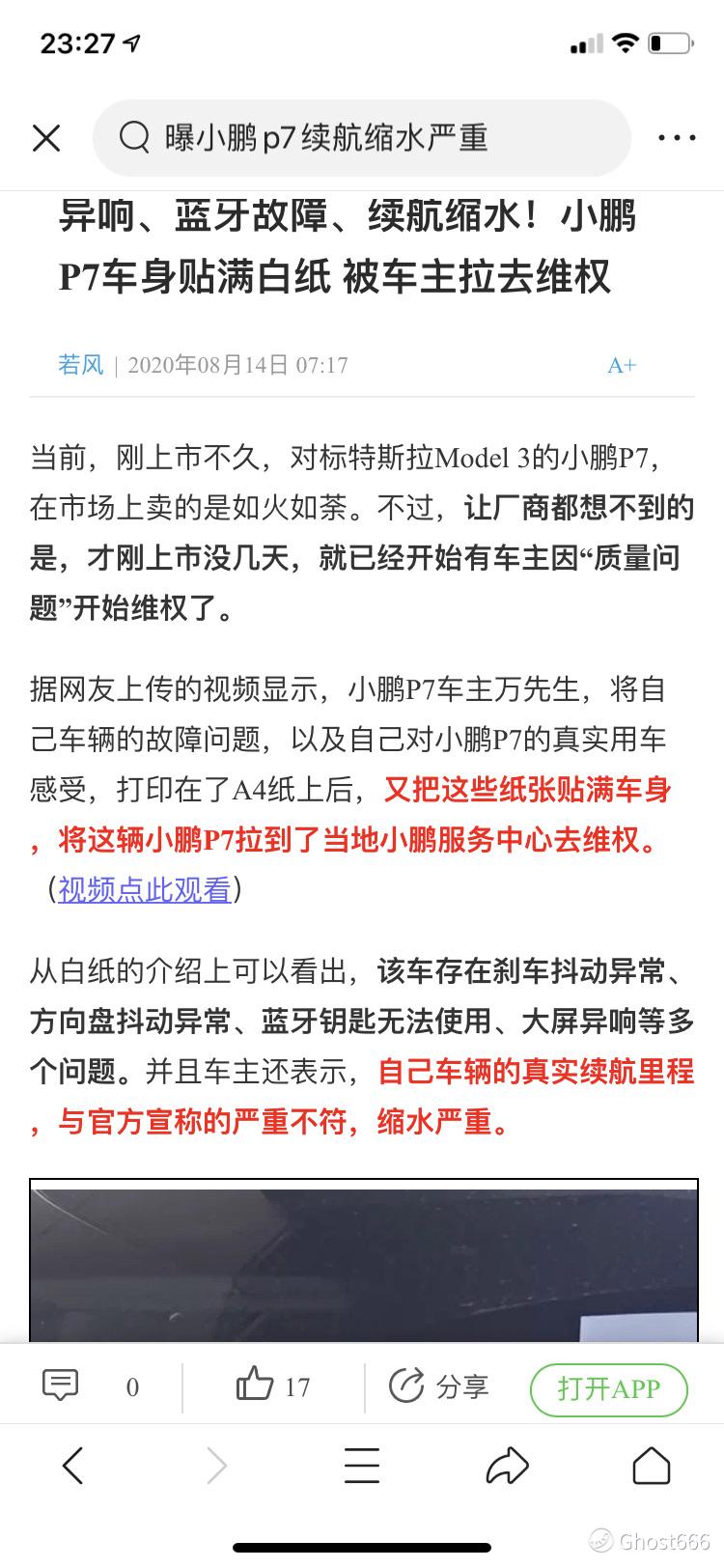 23:27

曝小鹏 p7 续航缩水严重

异响、蓝牙故障、续航缩水！小鹏P7车身贴满白纸 被车主拉去维权

若风 | 2020年08月14日 07:17

A+

当前，刚上市不久，对标特斯拉Model 3的小鹏P7，在市场上卖的是如火如荼。不过，让厂商都想不到的是，才刚上市没几天，就已经开始有车主因“质量问题”开始维权了。

据网友上传的视频显示，小鹏P7车主万先生，将自己车辆的故障问题，以及自己对小鹏P7的真实用车感受，打印在了A4纸上后，又把这些纸张贴满车身，将这辆小鹏P7拉到了当地小鹏服务中心去维权。（视频点此观看）

从白纸的介绍上可以看出，该车存在刹车抖动异常、方向盘抖动异常、蓝牙钥匙无法使用、大屏异响等多个问题。并且车主还表示，自己车辆的真实续航里程，与官方宣称的严重不符，缩水严重。

0 17 分享 打开APP

Ghost666